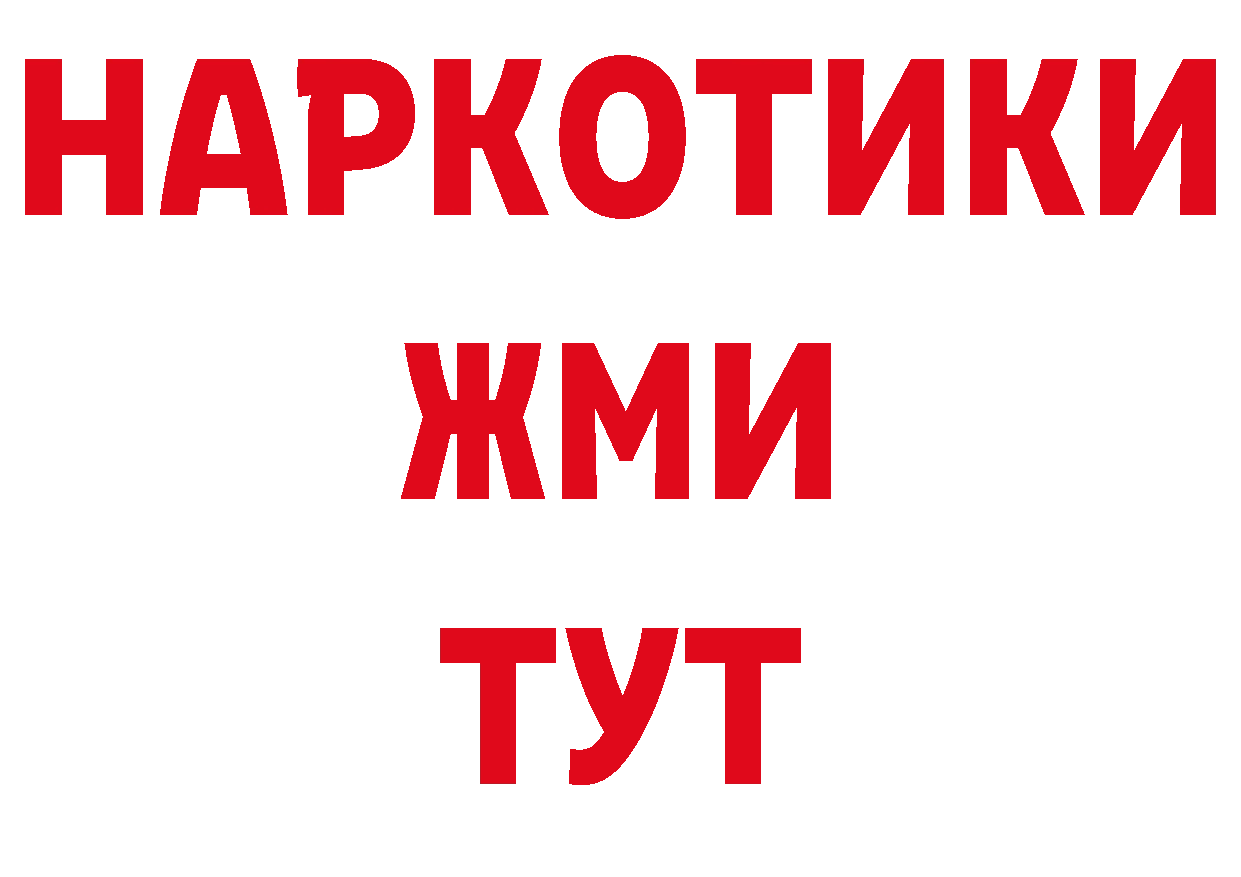 НАРКОТИКИ
ЖМИ
ТУТ